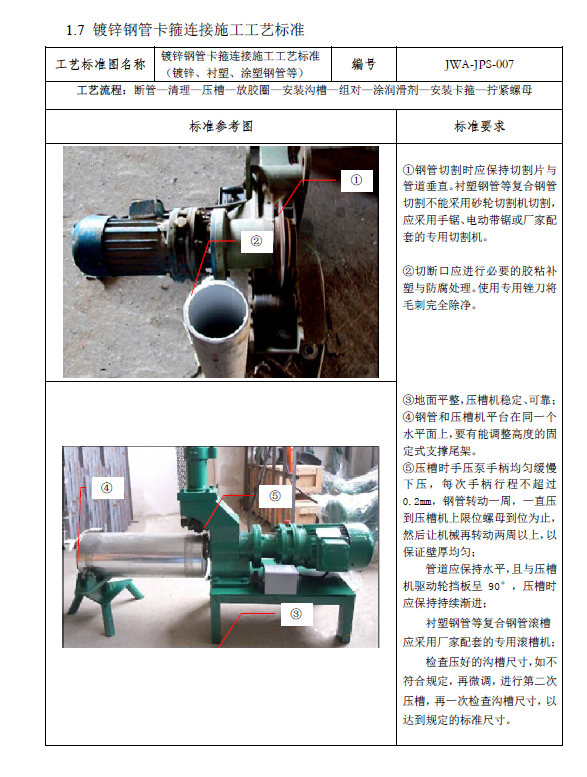 1.7 镀锌钢管卡箍连接施工工艺标准

| 工艺标准图名称 | 镀锌钢管卡箍连接施工工艺标准（镀锌、衬塑、涂塑钢管等） | 编号 | JWA-JPS-007 |
|---|---|---|---|

工艺流程：断管—清理—压槽—放胶圈—安装沟槽—组对—涂润滑剂—安装卡箍—拧紧螺母

| 标准参考图 | 标准要求 |
|---|---|
| ① ② | ①钢管切割时应保持切割片与管道垂直。衬塑钢管等复合钢管切割不能采用砂轮切割机切割，应采用手锯、电动带锯或厂家配套的专用切割机。<br><br>②切断口应进行必要的胶粘补塑与防腐处理。使用专用锉刀将毛刺完全除净。 |
| ④ ⑤ ③ | ③地面平整，压槽机稳定、可靠；<br>④钢管和压槽机平台在同一个水平面上，要有能调整高度的固定式支撑尾架。<br>⑤压槽时手压泵手柄均匀缓慢下压，每次手柄行程不超过0.2mm，钢管转动一周，一直压到压槽机上限位螺母到位为止，然后让机械再转动两周以上，以保证壁厚均匀；<br>管道应保持水平，且与压槽机驱动轮挡板呈 90°，压槽时应保持持续渐进；<br>衬塑钢管等复合钢管滚槽应采用厂家配套的专用滚槽机；<br>检查压好的沟槽尺寸，如不符合规定，再微调，进行第二次压槽，再一次检查沟槽尺寸，以达到规定的标准尺寸。 |